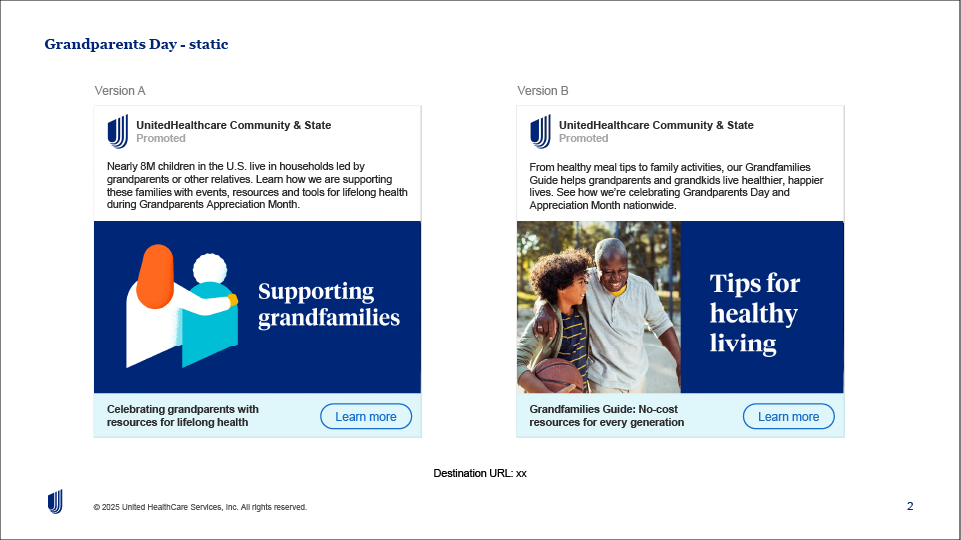 Grandparents Day - static

Version A

UnitedHealthcare Community & State
Promoted

Nearly 8M children in the U.S. live in households led by grandparents or other relatives. Learn how we are supporting these families with events, resources and tools for lifelong health during Grandparents Appreciation Month.

Supporting grandfamilies

Celebrating grandparents with resources for lifelong health

Learn more

Version B

UnitedHealthcare Community & State
Promoted

From healthy meal tips to family activities, our Grandfamilies Guide helps grandparents and grandkids live healthier, happier lives. See how we're celebrating Grandparents Day and Appreciation Month nationwide.

Tips for healthy living

Grandfamilies Guide: No-cost resources for every generation

Learn more

Destination URL: xx

© 2025 United HealthCare Services, Inc. All rights reserved.

2